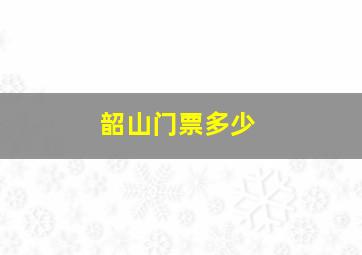 韶山门票多少